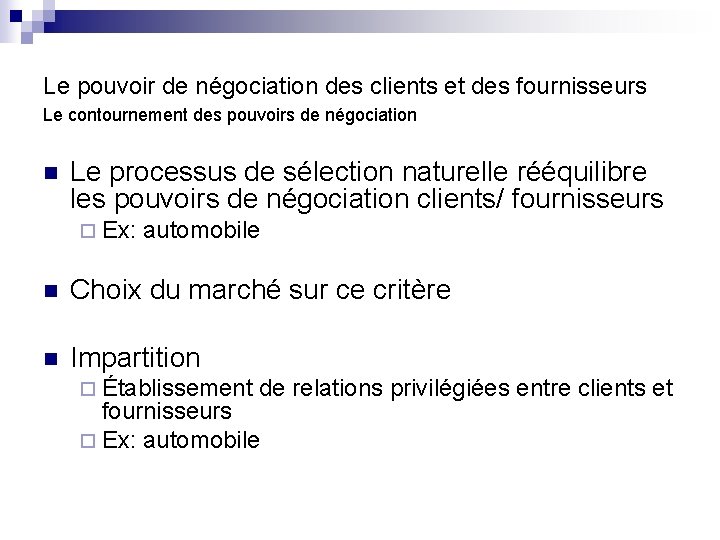 Le pouvoir de négociation des clients et des fournisseurs
Le contournement des pouvoirs de négociation

Le processus de sélection naturelle rééquilibre les pouvoirs de négociation clients/ fournisseurs
Ex: automobile

Choix du marché sur ce critère

Impartition
Établissement de relations privilégiées entre clients et fournisseurs
Ex: automobile